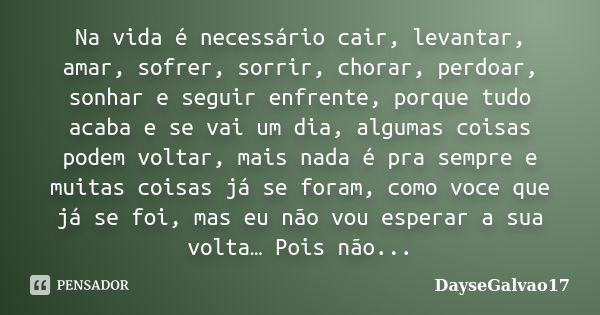 Na vida é necessário cair, levantar, amar, sofrer, sorrir, chorar, perdoar, sonhar e seguir enfrente, porque tudo acaba e se vai um dia, algumas coisas podem voltar, mais nada é pra sempre e muitas coisas já se foram, como voce que já se foi, mas eu não vou esperar a sua volta… Pois não...

PENSADOR

DayseGalvao17